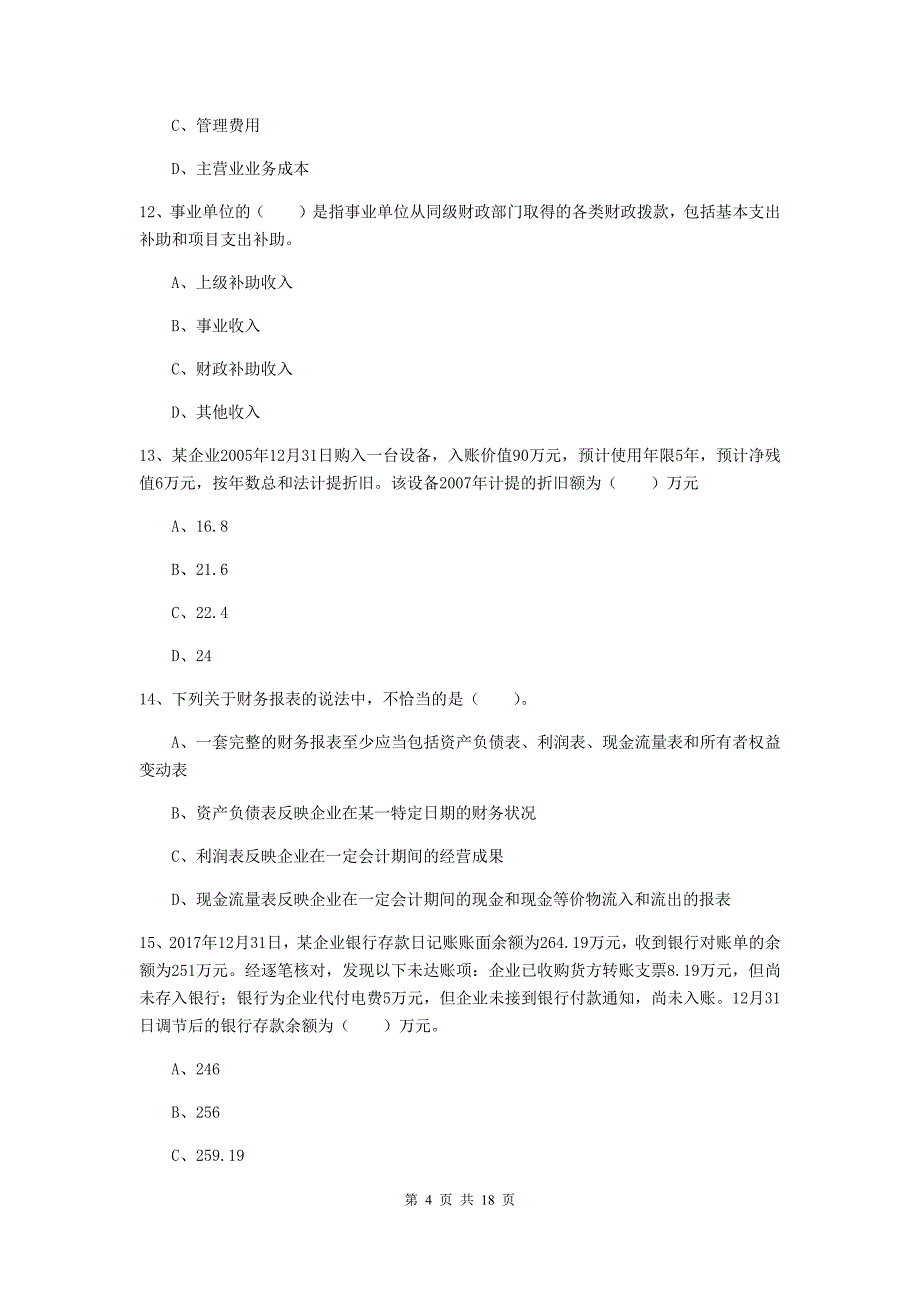 C、管理费用

D、主营业业务成本

12、事业单位的（　　）是指事业单位从同级财政部门取得的各类财政拨款，包括基本支出补助和项目支出补助。

A、上级补助收入

B、事业收入

C、财政补助收入

D、其他收入

13、某企业2005年12月31日购入一台设备，入账价值90万元，预计使用年限5年，预计净残值6万元，按年数总和法计提折旧。该设备2007年计提的折旧额为（　　）万元

A、16.8

B、21.6

C、22.4

D、24

14、下列关于财务报表的说法中，不恰当的是（　　）。

A、一套完整的财务报表至少应当包括资产负债表、利润表、现金流量表和所有者权益变动表

B、资产负债表反映企业在某一特定日期的财务状况

C、利润表反映企业在一定会计期间的经营成果

D、现金流量表反映企业在一定会计期间的现金和现金等价物流入和流出的报表

15、2017年12月31日，某企业银行存款日记账账面余额为264.19万元，收到银行对账单的余额为251万元。经逐笔核对，发现以下未达账项：企业已收购货方转账支票8.19万元，但尚未存入银行；银行为企业代付电费5万元，但企业未接到银行付款通知，尚未入账。12月31日调节后的银行存款余额为（　　）万元。

A、246

B、256

C、259.19

第 4 页 共 18 页